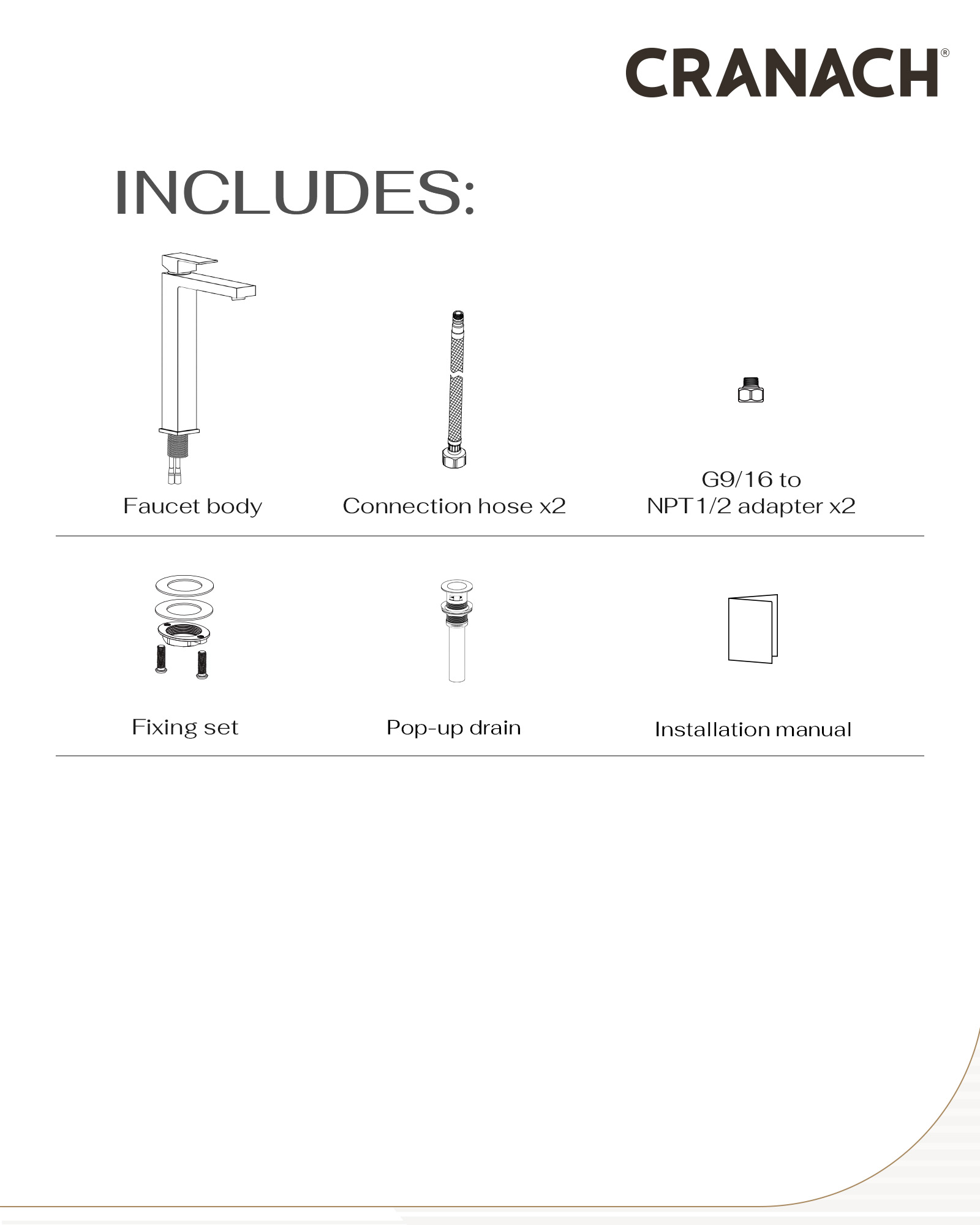 CRANACH®

INCLUDES:

Faucet body

Connection hose x2

G9/16 to NPT1/2 adapter x2

Fixing set

Pop-up drain

Installation manual